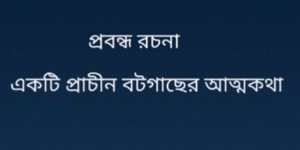 প্রবন্ধ রচনা

একটি প্রাচীন বটগাছের আত্মকথা